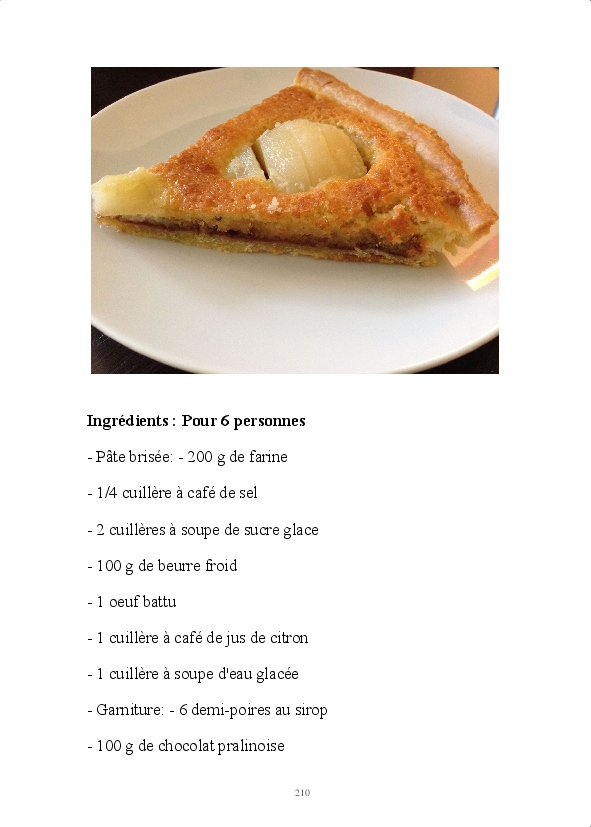 Ingrédients : Pour 6 personnes

- Pâte brisée: - 200 g de farine

- 1/4 cuillère à café de sel

- 2 cuillères à soupe de sucre glace

- 100 g de beurre froid

- 1 oeuf battu

- 1 cuillère à café de jus de citron

- 1 cuillère à soupe d'eau glacée

- Garniture: - 6 demi-poires au sirop

- 100 g de chocolat pralinoise

210